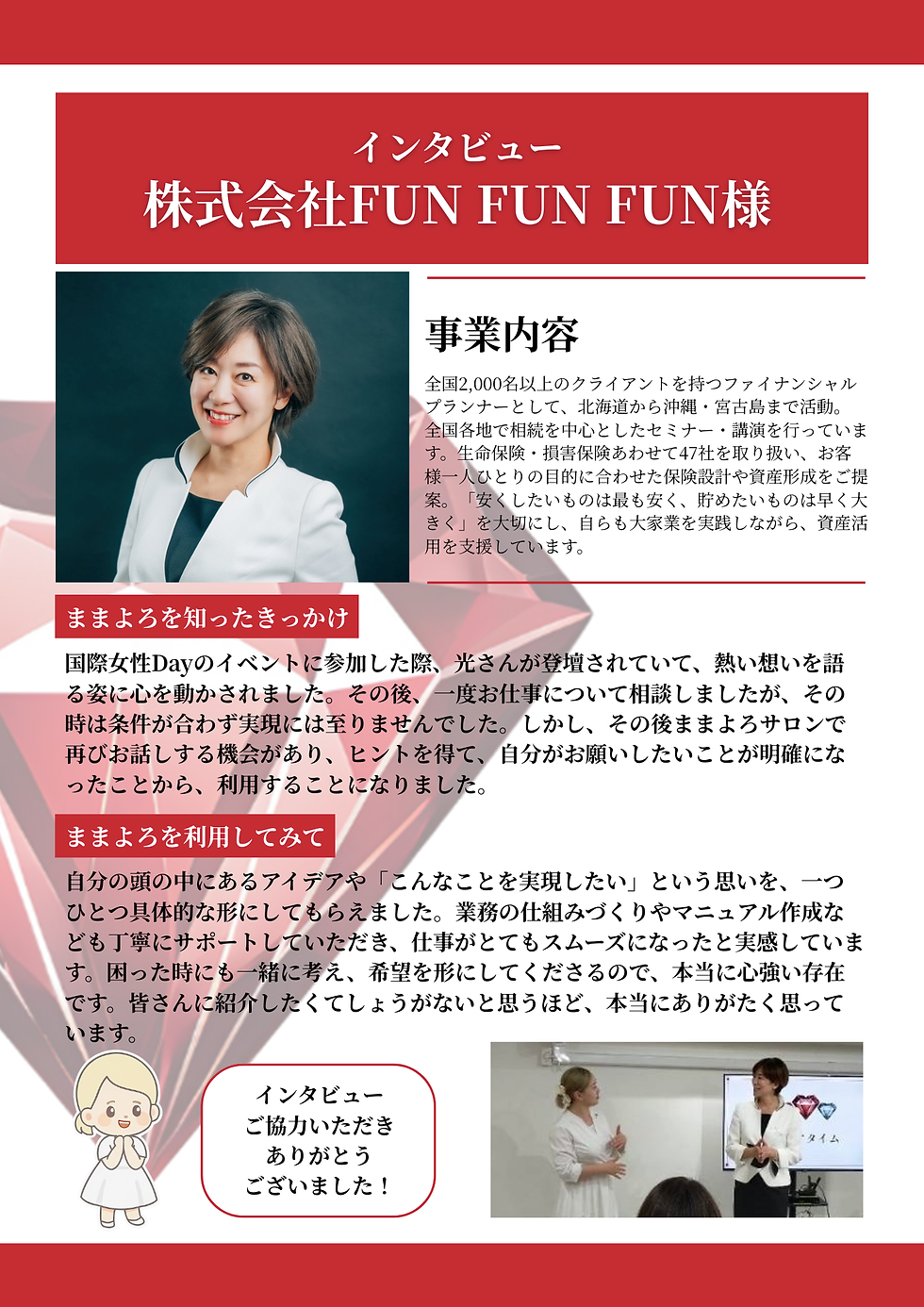 インタビュー
株式会社FUN FUN FUN様

事業内容

全国2,000名以上のクライアントを持つファイナンシャルプランナーとして、北海道から沖縄・宮古島まで活動。全国各地で相続を中心としたセミナー・講演を行っています。生命保険・損害保険あわせて47社を取り扱い、お客様一人ひとりの目的に合わせた保険設計や資産形成をご提案。「安くしたいものは最も安く、貯めたいものは早く大きく」を大切にし、自らも大家業を実践しながら、資産活用を支援しています。

ままよろを知ったきっかけ

国際女性Dayのイベントに参加した際、光さんが登壇されていて、熱い想いを語る姿に心を動かされました。その後、一度お仕事について相談しましたが、その時は条件が合わず実現には至りませんでした。しかし、その後ままよろサロンで再びお話しする機会があり、ヒントを得て、自分がお願いしたいことが明確になったことから、利用することになりました。

ままよろを利用してみて

自分の頭の中にあるアイデアや「こんなことを実現したい」という思いを、一つひとつ具体的な形にしてもらえました。業務の仕組みづくりやマニュアル作成なども丁寧にサポートしていただき、仕事がとてもスムーズになったと実感しています。困った時にも一緒に考え、希望を形にしてくださるので、本当に心強い存在です。皆さんに紹介したくてしょうがないと思うほど、本当にありがたく思っています。

インタビュー
ご協力いただき
ありがとう
ございました！